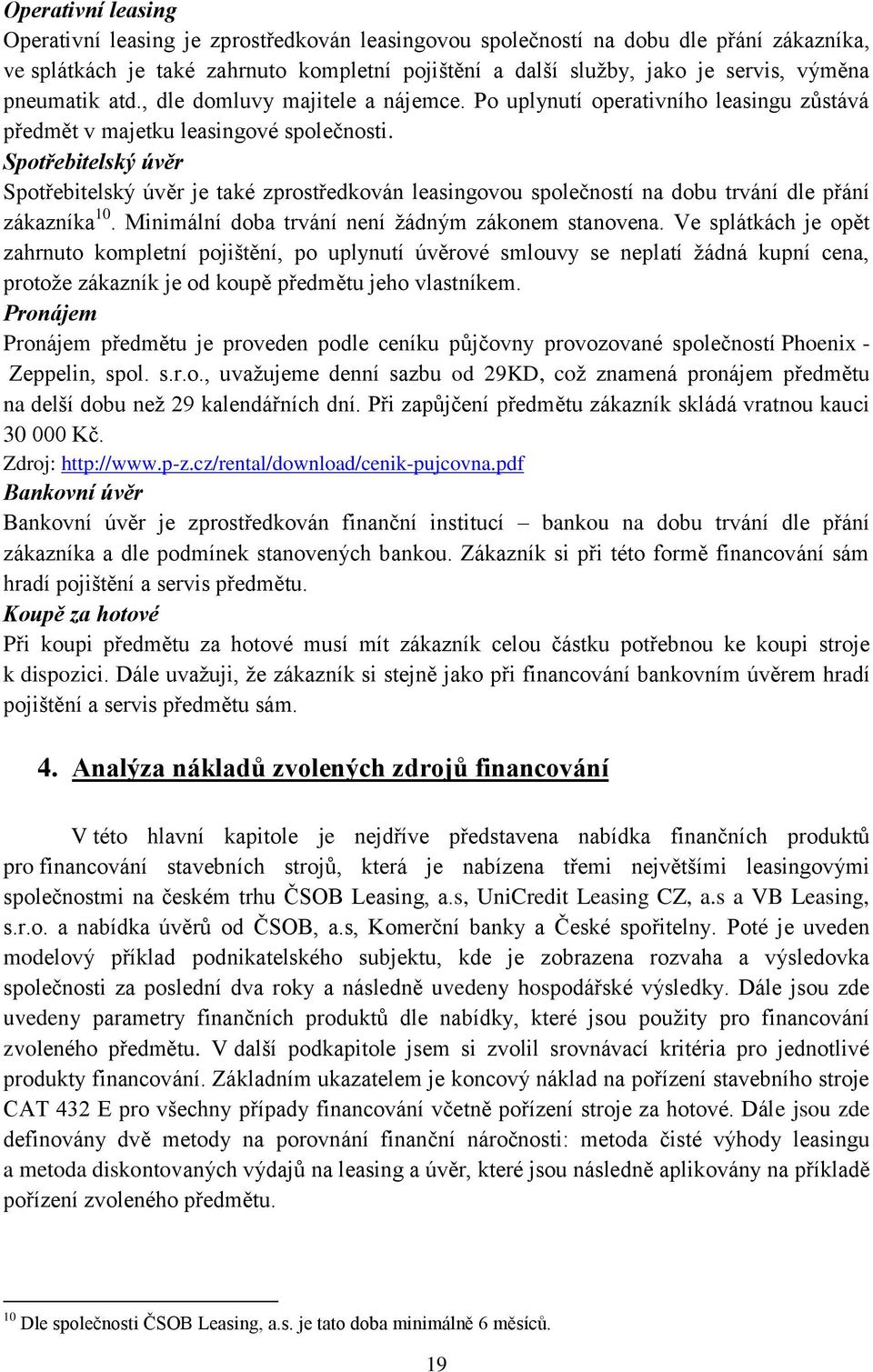 Operativní leasing
Operativní leasing je zprostředkován leasingovou společností na dobu dle přání zákazníka, ve splátkách je také zahrnuto kompletní pojištění a další služby, jako je servis, výměna pneumatik atd., dle domluvy majitele a nájemce. Po uplynutí operativního leasingu zůstává předmět v majetku leasingové společnosti.
Spotřebitelský úvěr
Spotřebitelský úvěr je také zprostředkován leasingovou společností na dobu trvání dle přání zákazníka$^{10}$. Minimální doba trvání není žádným zákonem stanovena. Ve splátkách je opět zahrnuto kompletní pojištění, po uplynutí úvěrové smlouvy se neplatí žádná kupní cena, protože zákazník je od koupě předmětu jeho vlastníkem.
Pronájem
Pronájem předmětu je proveden podle ceníku půjčovny provozované společností Phoenix - Zeppelin, spol. s.r.o., uvažujeme denní sazbu od 29KD, což znamená pronájem předmětu na delší dobu než 29 kalendářních dní. Při zapůjčení předmětu zákazník skládá vratnou kauci 30 000 Kč.
Zdroj: http://www.p-z.cz/rental/download/cenik-pujcovna.pdf
Bankovní úvěr
Bankovní úvěr je zprostředkován finanční institucí – bankou na dobu trvání dle přání zákazníka a dle podmínek stanovených bankou. Zákazník si při této formě financování sám hradí pojištění a servis předmětu.
Koupě za hotové
Při koupi předmětu za hotové musí mít zákazník celou částku potřebnou ke koupi stroje k dispozici. Dále uvažuji, že zákazník si stejně jako při financování bankovním úvěrem hradí pojištění a servis předmětu sám.

4. Analýza nákladů zvolených zdrojů financování

V této hlavní kapitole je nejdříve představena nabídka finančních produktů pro financování stavebních strojů, která je nabízena třemi největšími leasingovými společnostmi na českém trhu ČSOB Leasing, a.s, UniCredit Leasing CZ, a.s a VB Leasing, s.r.o. a nabídka úvěrů od ČSOB, a.s, Komerční banky a České spořitelny. Poté je uveden modelový příklad podnikatelského subjektu, kde je zobrazena rozvaha a výsledovka společnosti za poslední dva roky a následně uvedeny hospodářské výsledky. Dále jsou zde uvedeny parametry finančních produktů dle nabídky, které jsou použity pro financování zvoleného předmětu. V další podkapitole jsem si zvolil srovnávací kritéria pro jednotlivé produkty financování. Základním ukazatelem je koncový náklad na pořízení stavebního stroje CAT 432 E pro všechny případy financování včetně pořízení stroje za hotové. Dále jsou zde definovány dvě metody na porovnání finanční náročnosti: metoda čisté výhody leasingu a metoda diskontovaných výdajů na leasing a úvěr, které jsou následně aplikovány na příkladě pořízení zvoleného předmětu.

$^{10}$ Dle společnosti ČSOB Leasing, a.s. je tato doba minimálně 6 měsíců.

19